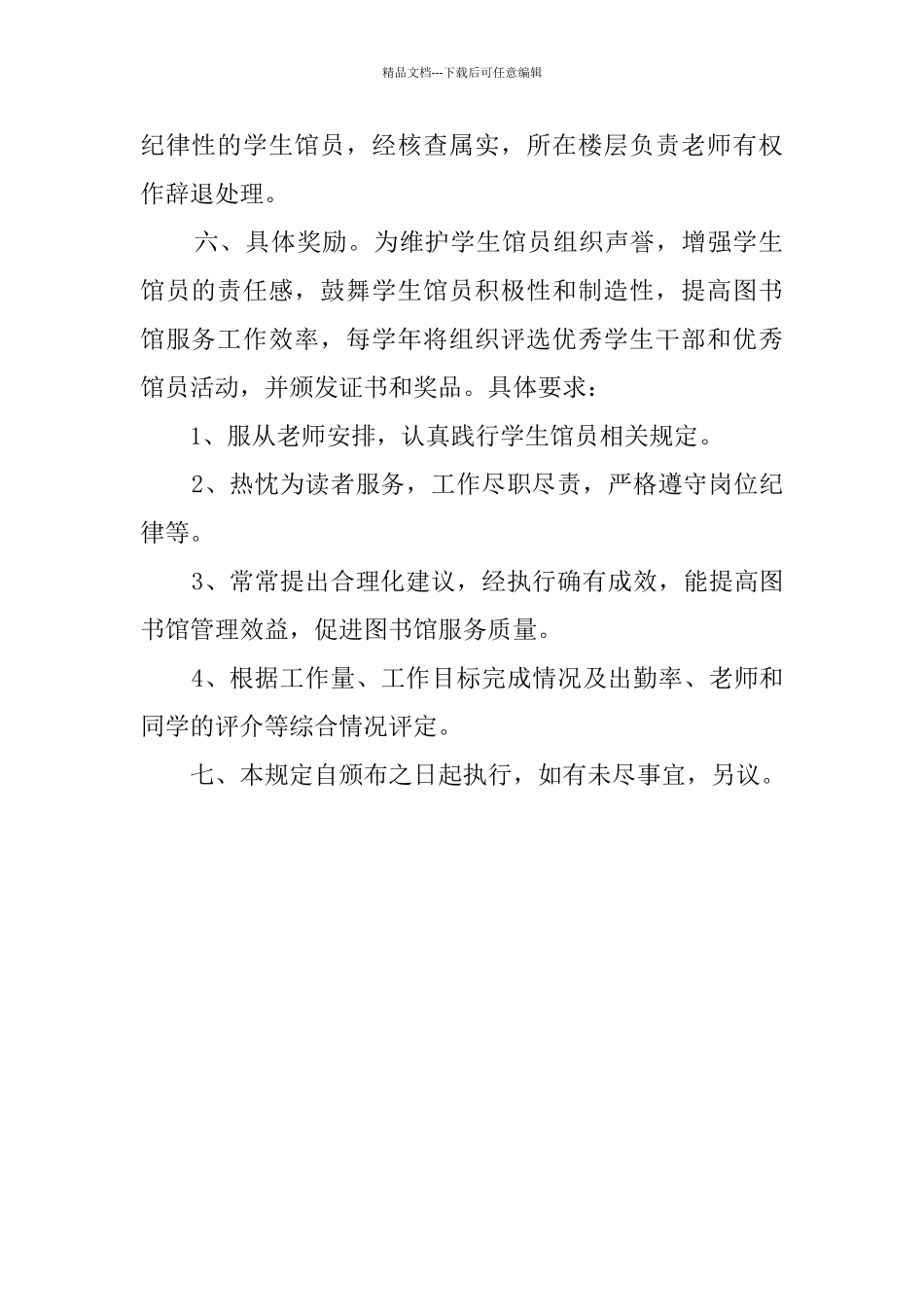 精品文档---下载后可任意编辑

纪律性的学生馆员，经核查属实，所在楼层负责老师有权作辞退处理。

六、具体奖励。为维护学生馆员组织声誉，增强学生馆员的责任感，鼓舞学生馆员积极性和制造性，提高图书馆服务工作效率，每学年将组织评选优秀学生干部和优秀馆员活动，并颁发证书和奖品。具体要求：

1、服从老师安排，认真践行学生馆员相关规定。

2、热忱为读者服务，工作尽职尽责，严格遵守岗位纪律等。

3、常常提出合理化建议，经执行确有成效，能提高图书馆管理效益，促进图书馆服务质量。

4、根据工作量、工作目标完成情况及出勤率、老师和同学的评介等综合情况评定。

七、本规定自颁布之日起执行，如有未尽事宜，另议。